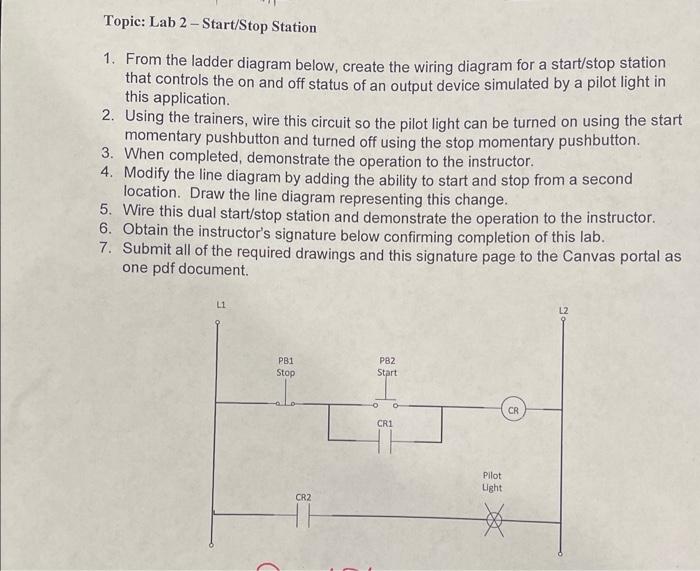 Topic: Lab 2 – Start/Stop Station

1. From the ladder diagram below, create the wiring diagram for a start/stop station that controls the on and off status of an output device simulated by a pilot light in this application.
2. Using the trainers, wire this circuit so the pilot light can be turned on using the start momentary pushbutton and turned off using the stop momentary pushbutton.
3. When completed, demonstrate the operation to the instructor.
4. Modify the line diagram by adding the ability to start and stop from a second location. Draw the line diagram representing this change.
5. Wire this dual start/stop station and demonstrate the operation to the instructor.
6. Obtain the instructor's signature below confirming completion of this lab.
7. Submit all of the required drawings and this signature page to the Canvas portal as one pdf document.

L1

L2

PB1
Stop

PB2
Start

CR

CR1

Pilot
Light

CR2